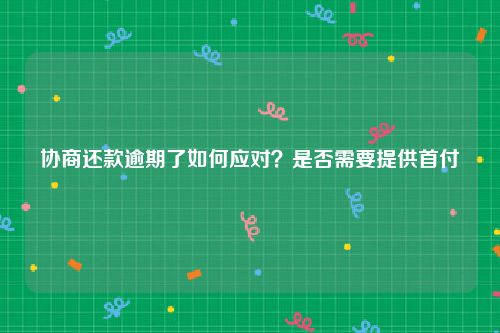 协商还款逾期了如何应对？是否需要提供首付